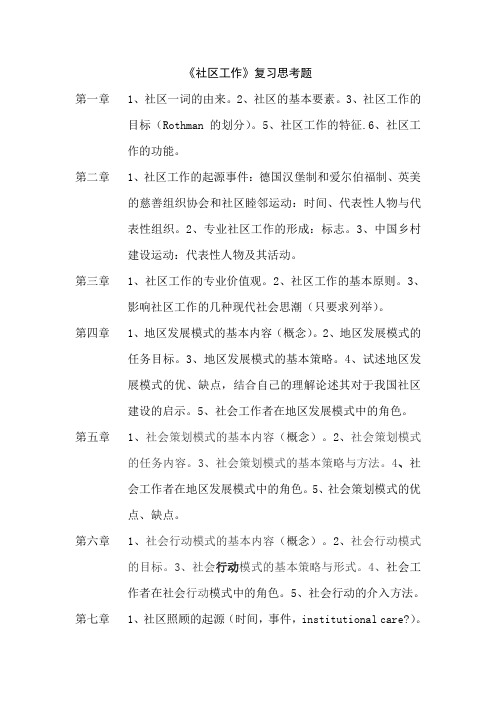 《社区工作》复习思考题

第一章　1、社区一词的由来。2、社区的基本要素。3、社区工作的目标（Rothman 的划分）。5、社区工作的特征.6、社区工作的功能。

第二章　1、社区工作的起源事件：德国汉堡制和爱尔伯福制、英美的慈善组织协会和社区睦邻运动：时间、代表性人物与代表性组织。2、专业社区工作的形成：标志。3、中国乡村建设运动：代表性人物及其活动。

第三章　1、社区工作的专业价值观。2、社区工作的基本原则。3、影响社区工作的几种现代社会思潮（只要求列举）。

第四章　1、地区发展模式的基本内容（概念）。2、地区发展模式的任务目标。3、地区发展模式的基本策略。4、试述地区发展模式的优、缺点，结合自己的理解论述其对于我国社区建设的启示。5、社会工作者在地区发展模式中的角色。

第五章　1、社会策划模式的基本内容（概念）。2、社会策划模式的任务内容。3、社会策划模式的基本策略与方法。4、社会工作者在地区发展模式中的角色。5、社会策划模式的优点、缺点。

第六章　1、社会行动模式的基本内容（概念）。2、社会行动模式的目标。3、社会行动模式的基本策略与形式。4、社会工作者在社会行动模式中的角色。5、社会行动的介入方法。

第七章　1、社区照顾的起源（时间，事件，institutional care?）。